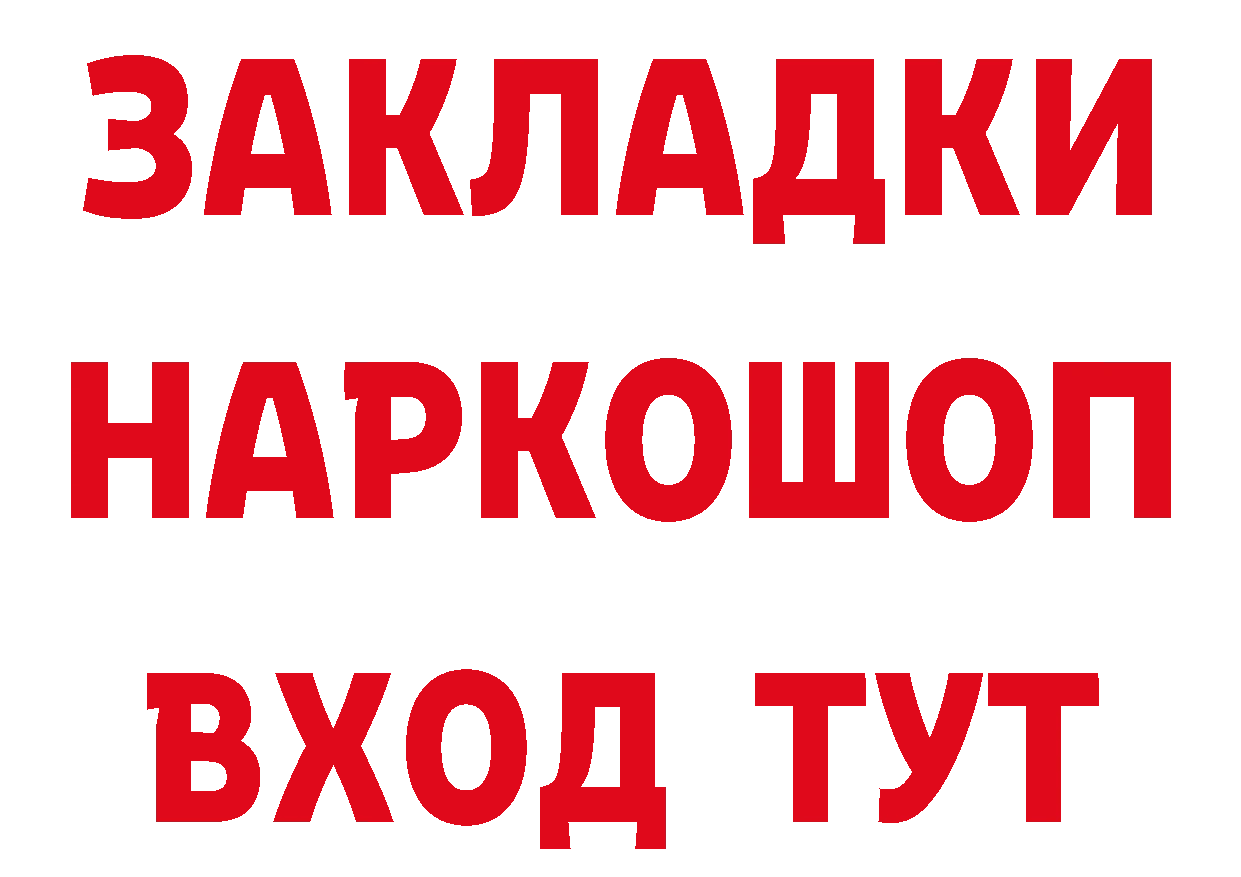 ЗАКЛАДКИ НАРКОШОП ВХОД ТУТ